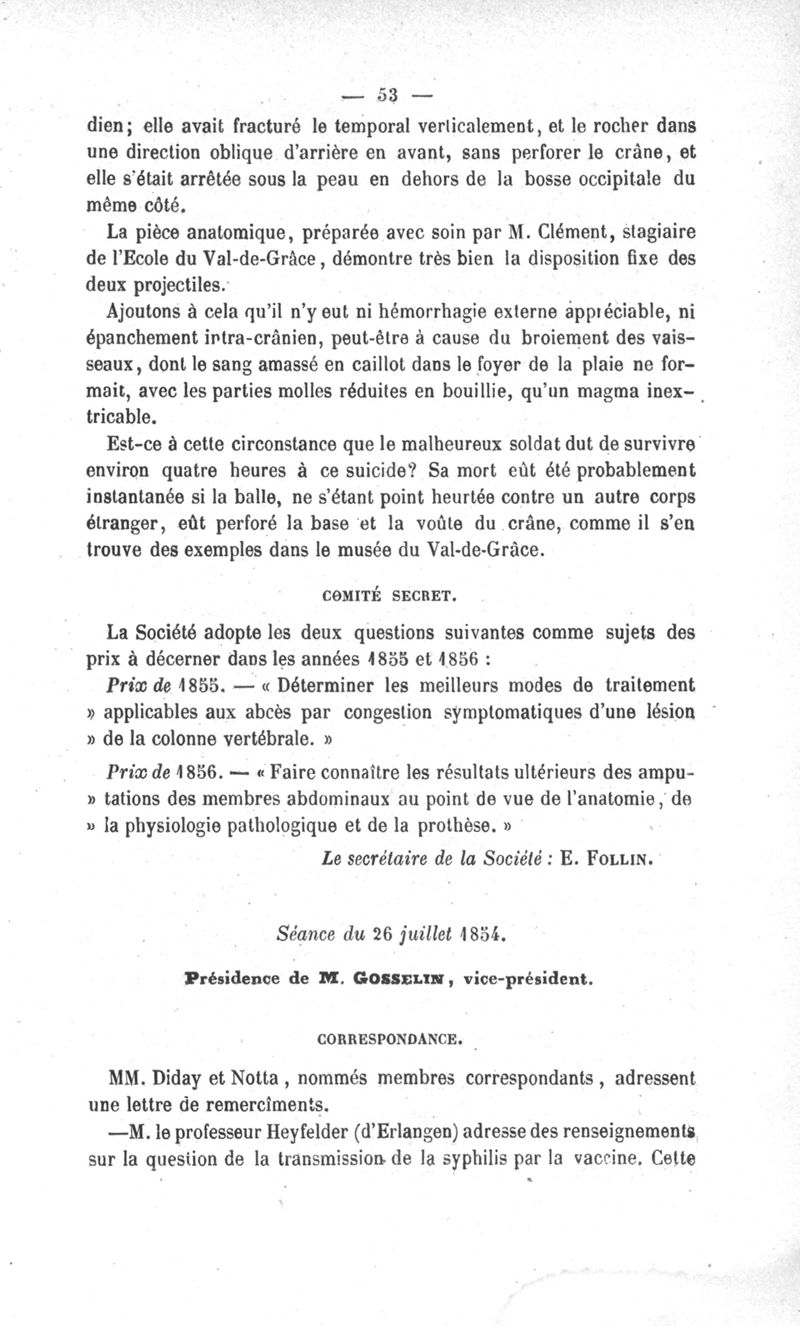 — 53 —

dien; elle avait fracturé le temporal verticalement, et le rocher dans une direction oblique d'arrière en avant, sans perforer le crâne, et elle s'était arrêtée sous la peau en dehors de la bosse occipitale du même côté.

La pièce anatomique, préparée avec soin par M. Clément, stagiaire de l'Ecole du Val-de-Grâce, démontre très bien la disposition fixe des deux projectiles.

Ajoutons à cela qu'il n'y eut ni hémorrhagie externe appréciable, ni épanchement intra-crânien, peut-être à cause du broiement des vaisseaux, dont le sang amassé en caillot dans le foyer de la plaie ne formait, avec les parties molles réduites en bouillie, qu'un magma inextricable.

Est-ce à cette circonstance que le malheureux soldat dut de survivre environ quatre heures à ce suicide? Sa mort eût été probablement instantanée si la balle, ne s'étant point heurtée contre un autre corps étranger, eût perforé la base et la voûte du crâne, comme il s'en trouve des exemples dans le musée du Val-de-Grâce.

COMITÉ SECRET.

La Société adopte les deux questions suivantes comme sujets des prix à décerner dans les années 1855 et 1856 :

Prix de 1855. — « Déterminer les meilleurs modes de traitement » applicables aux abcès par congestion symptomatiques d'une lésion » de la colonne vertébrale. »

Prix de 1856. — « Faire connaître les résultats ultérieurs des ampu- » tations des membres abdominaux au point de vue de l'anatomie, de » la physiologie pathologique et de la prothèse. »

Le secrétaire de la Société : E. FOLLIN.

Séance du 26 juillet 1854.

Présidence de M. GOSSELIN, vice-président.

CORRESPONDANCE.

MM. Diday et Notta, nommés membres correspondants, adressent une lettre de remercîments.

—M. le professeur Heyfelder (d'Erlangen) adresse des renseignements sur la question de la transmission de la syphilis par la vaccine. Cette